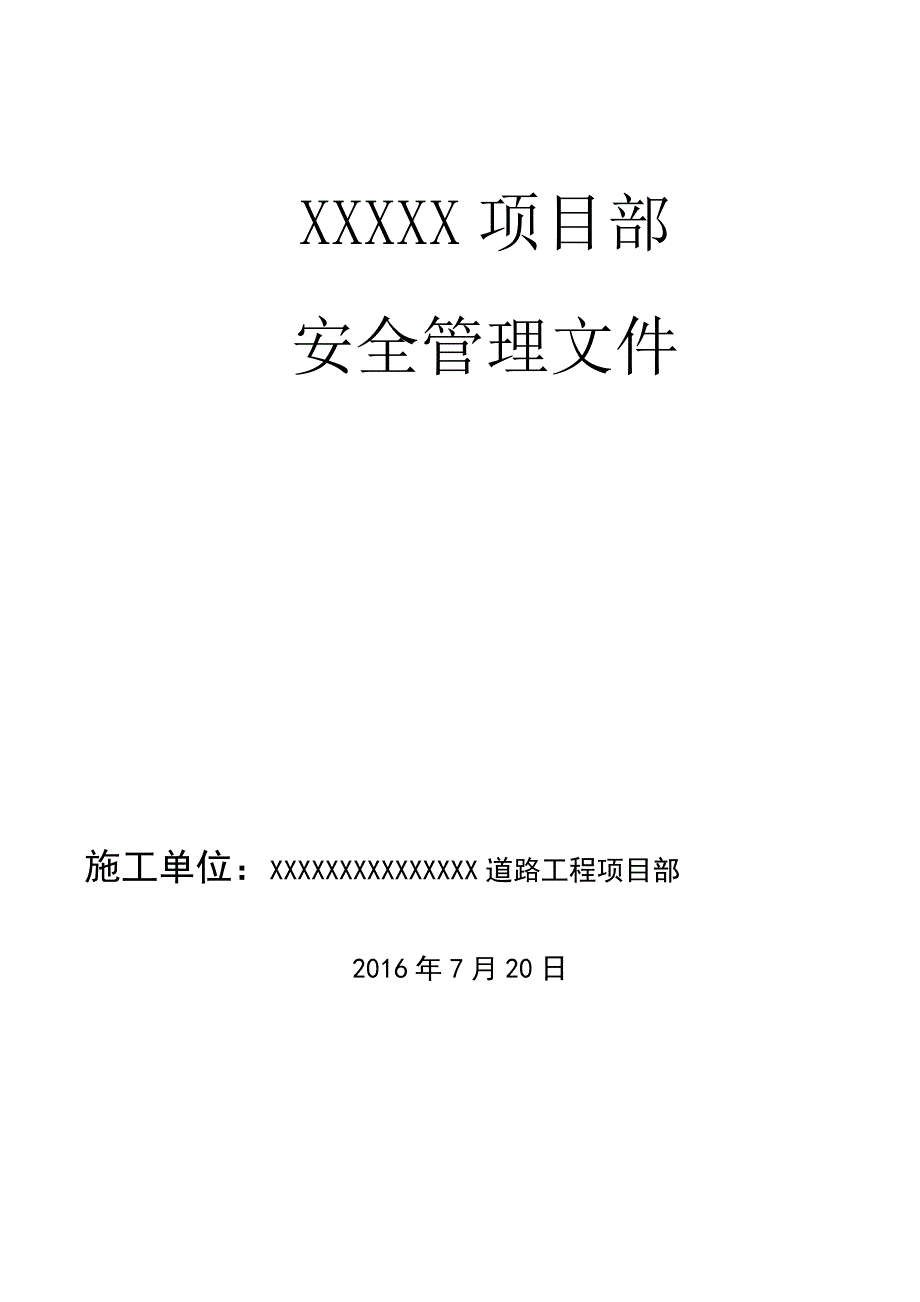 XXXXX 项目部

安全管理文件

施工单位：XXXXXXXXXXXXXXX 道路工程项目部

2016 年 7 月 20 日